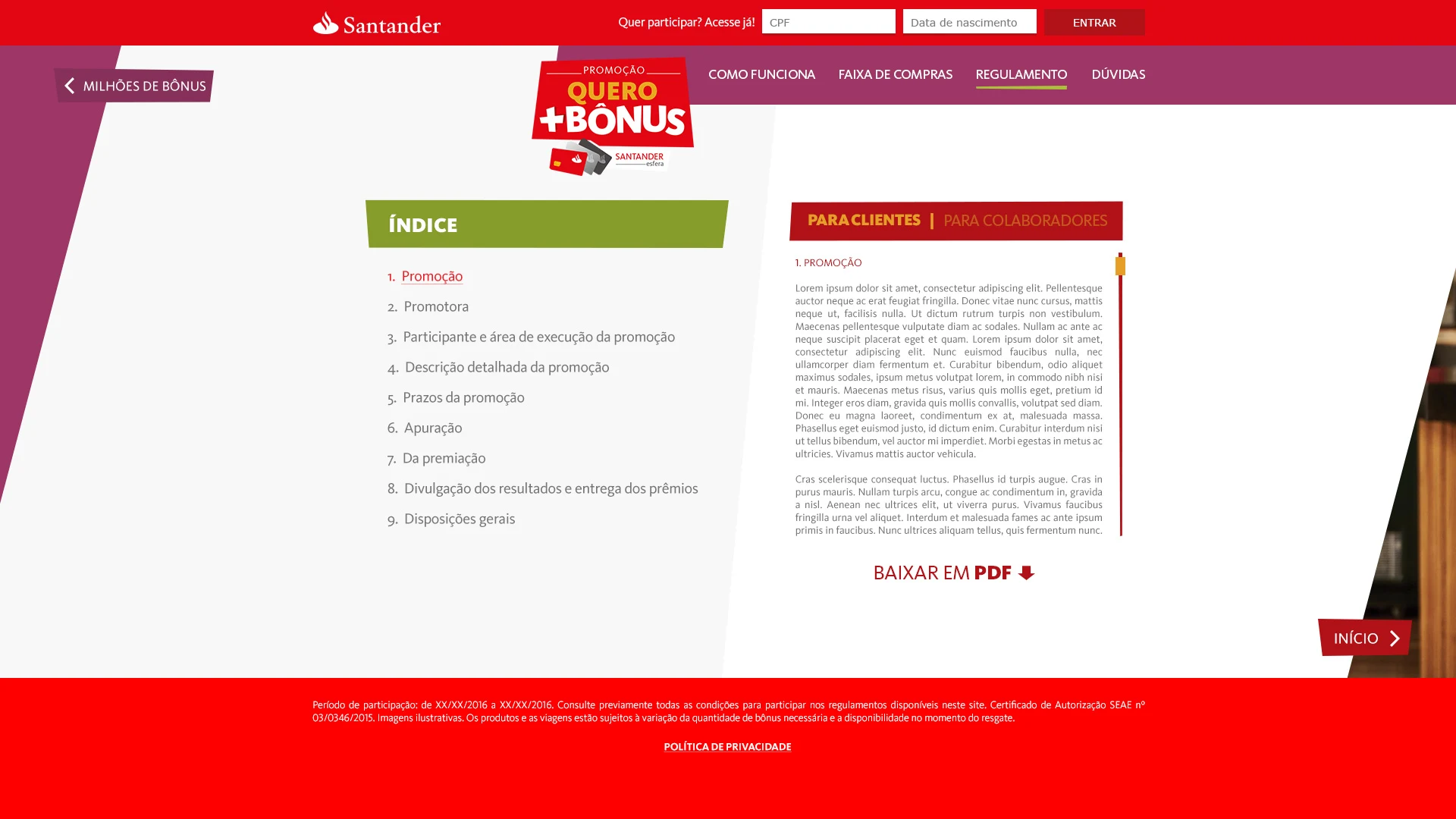 Santander

Quer participar? Acesse já! CPF Data de nascimento ENTRAR

MILHÕES DE BÔNUS

PROMOÇÃO QUERO +BÔNUS SANTANDER esfera

COMO FUNCIONA FAIXA DE COMPRAS REGULAMENTO DÚVIDAS

ÍNDICE

1. Promoção
2. Promotora
3. Participante e área de execução da promoção
4. Descrição detalhada da promoção
5. Prazos da promoção
6. Apuração
7. Da premiação
8. Divulgação dos resultados e entrega dos prêmios
9. Disposições gerais

PARA CLIENTES | PARA COLABORADORES

1. PROMOÇÃO

Lorem ipsum dolor sit amet, consectetur adipiscing elit. Pellentesque auctor neque ac erat feugiat fringilla. Donec vitae nunc cursus, mattis neque ut, facilisis nulla. Ut dictum rutrum turpis non vestibulum. Maecenas pellentesque vulputate diam ac sodales. Nullam ac ante ac neque suscipit placerat eget et quam. Lorem ipsum dolor sit amet, consectetur adipiscing elit. Nunc euismod faucibus nulla, nec ullamcorper diam fermentum et. Curabitur bibendum, odio aliquet maximus sodales, ipsum metus volutpat lorem, in commodo nibh nisi et mauris. Maecenas metus risus, varius quis mollis eget, pretium id mi. Integer eros diam, gravida quis mollis convallis, volutpat sed diam. Donec eu magna laoreet, condimentum ex at, malesuada massa. Phasellus eget euismod justo, id dictum enim. Curabitur interdum nisi ut tellus bibendum, vel auctor mi imperdiet. Morbi egestas in metus ac ultricies. Vivamus mattis auctor vehicula.

Cras scelerisque consequat luctus. Phasellus id turpis augue. Cras in purus mauris. Nullam turpis arcu, congue ac condimentum in, gravida a nisl. Aenean nec ultrices elit, ut viverra purus. Vivamus faucibus fringilla urna vel aliquet. Interdum et malesuada fames ac ante ipsum primis in faucibus. Nunc ultrices aliquam tellus, quis fermentum nunc.

BAIXAR EM PDF

INÍCIO

Período de participação: de XX/XX/2016 a XX/XX/2016. Consulte previamente todas as condições para participar nos regulamentos disponíveis neste site. Certificado de Autorização SEAE nº 03/0346/2015. Imagens ilustrativas. Os produtos e as viagens estão sujeitos à variação da quantidade de bônus necessária e a disponibilidade no momento do resgate.

POLÍTICA DE PRIVACIDADE